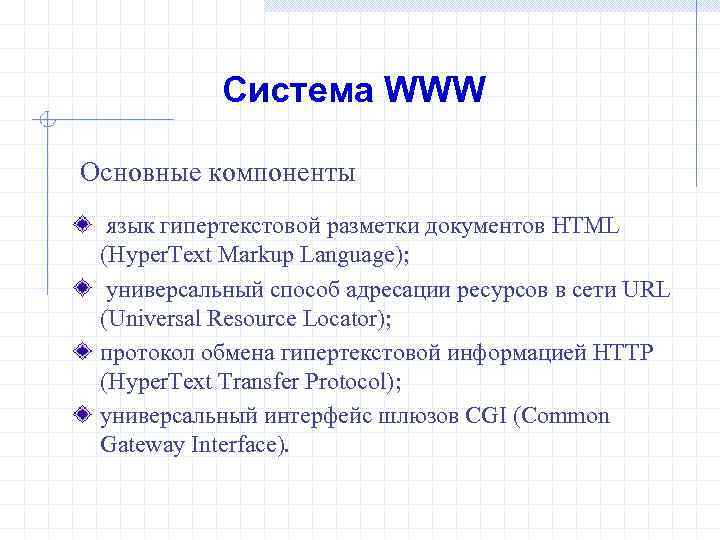 Система WWW

Основные компоненты

язык гипертекстовой разметки документов HTML (HyperText Markup Language);

универсальный способ адресации ресурсов в сети URL (Universal Resource Locator);

протокол обмена гипертекстовой информацией HTTP (HyperText Transfer Protocol);

универсальный интерфейс шлюзов CGI (Common Gateway Interface).